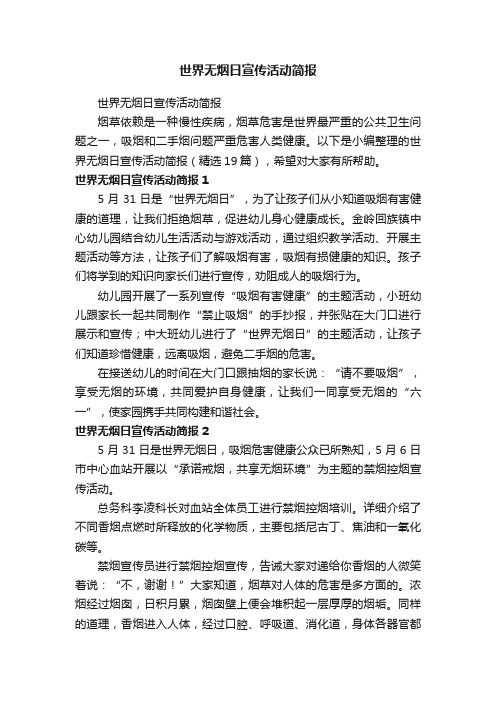 世界无烟日宣传活动简报

世界无烟日宣传活动简报

烟草依赖是一种慢性疾病，烟草危害是世界最严重的公共卫生问题之一，吸烟和二手烟问题严重危害人类健康。以下是小编整理的世界无烟日宣传活动简报（精选19篇），希望对大家有所帮助。

世界无烟日宣传活动简报1

5月31日是“世界无烟日”，为了让孩子们从小知道吸烟有害健康的道理，让我们拒绝烟草，促进幼儿身心健康成长。金岭回族镇中心幼儿园结合幼儿生活活动与游戏活动，通过组织教学活动、开展主题活动等方法，让孩子们了解吸烟有害，吸烟有损健康的知识。孩子们将学到的知识向家长们进行宣传，劝阻成人的吸烟行为。

幼儿园开展了一系列宣传“吸烟有害健康”的主题活动，小班幼儿跟家长一起共同制作“禁止吸烟”的手抄报，并张贴在大门口进行展示和宣传；中大班幼儿进行了“世界无烟日”的主题活动，让孩子们知道珍惜健康，远离吸烟，避免二手烟的危害。

在接送幼儿的时间在大门口跟抽烟的家长说：“请不要吸烟”，享受无烟的环境，共同爱护自身健康，让我们一同享受无烟的“六一”，使家园携手共同构建和谐社会。

世界无烟日宣传活动简报2

5月31日是世界无烟日，吸烟危害健康公众已所熟知，5月6日市中心血站开展以“承诺戒烟，共享无烟环境”为主题的禁烟控烟宣传活动。

总务科李凌科长对血站全体员工进行禁烟控烟培训。详细介绍了不同香烟点燃时所释放的化学物质，主要包括尼古丁、焦油和一氧化碳等。

禁烟宣传员进行禁烟控烟宣传，告诫大家对递给你香烟的人微笑着说：“不，谢谢！”大家知道，烟草对人体的危害是多方面的。浓烟经过烟囱，日积月累，烟囱壁上便会堆积起一层厚厚的烟垢。同样的道理，香烟进入人体，经过口腔、呼吸道、消化道，身体各器官都